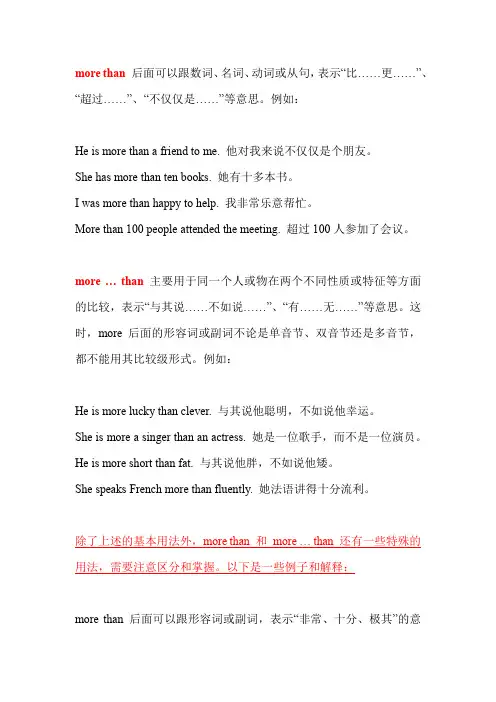 more than 后面可以跟数词、名词、动词或从句，表示“比……更……”、“超过……”、“不仅仅是……”等意思。例如：

He is more than a friend to me. 他对我来说不仅仅是个朋友。
She has more than ten books. 她有十多本书。
I was more than happy to help. 我非常乐意帮忙。
More than 100 people attended the meeting. 超过 100 人参加了会议。

more … than 主要用于同一个人或物在两个不同性质或特征等方面的比较，表示“与其说……不如说……”、“有……无……”等意思。这时，more 后面的形容词或副词不论是单音节、双音节还是多音节，都不能用其比较级形式。例如：

He is more lucky than clever. 与其说他聪明，不如说他幸运。
She is more a singer than an actress. 她是一位歌手，而不是一位演员。
He is more short than fat. 与其说他胖，不如说他矮。
She speaks French more than fluently. 她法语讲得十分流利。

除了上述的基本用法外，more than 和 more … than 还有一些特殊的用法，需要注意区分和掌握。以下是一些例子和解释：

more than 后面可以跟形容词或副词，表示“非常、十分、极其”的意